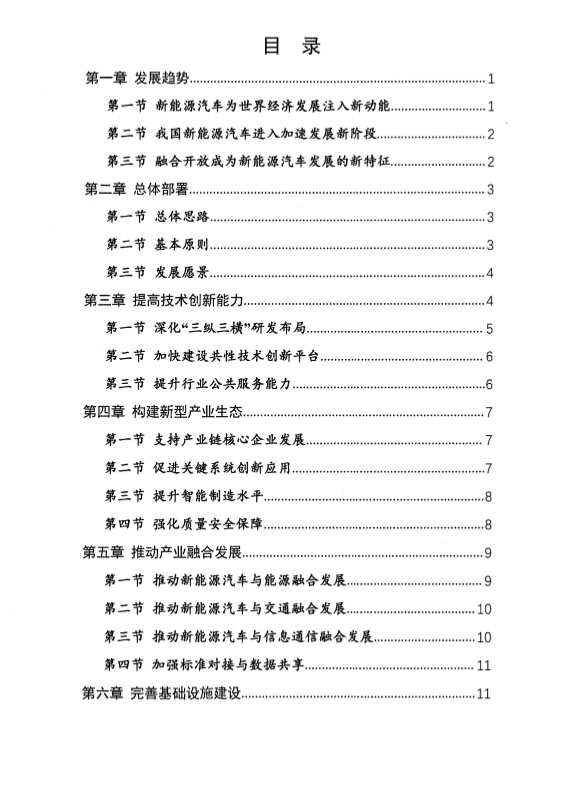 目 录

第一章 发展趋势......1

第一节 新能源汽车为世界经济发展注入新动能......1

第二节 我国新能源汽车进入加速发展新阶段......2

第三节 融合开放成为新能源汽车发展的新特征......2

第二章 总体部署......3

第一节 总体思路......3

第二节 基本原则......3

第三节 发展愿景......4

第三章 提高技术创新能力......4

第一节 深化“三纵三横”研发布局......5

第二节 加快建设共性技术创新平台......6

第三节 提升行业公共服务能力......6

第四章 构建新型产业生态......7

第一节 支持产业链核心企业发展......7

第二节 促进关键系统创新应用......7

第三节 提升智能制造水平......8

第四节 强化质量安全保障......8

第五章 推动产业融合发展......9

第一节 推动新能源汽车与能源融合发展......9

第二节 推动新能源汽车与交通融合发展......10

第三节 推动新能源汽车与信息通信融合发展......10

第四节 加强标准对接与数据共享......11

第六章 完善基础设施建设......11